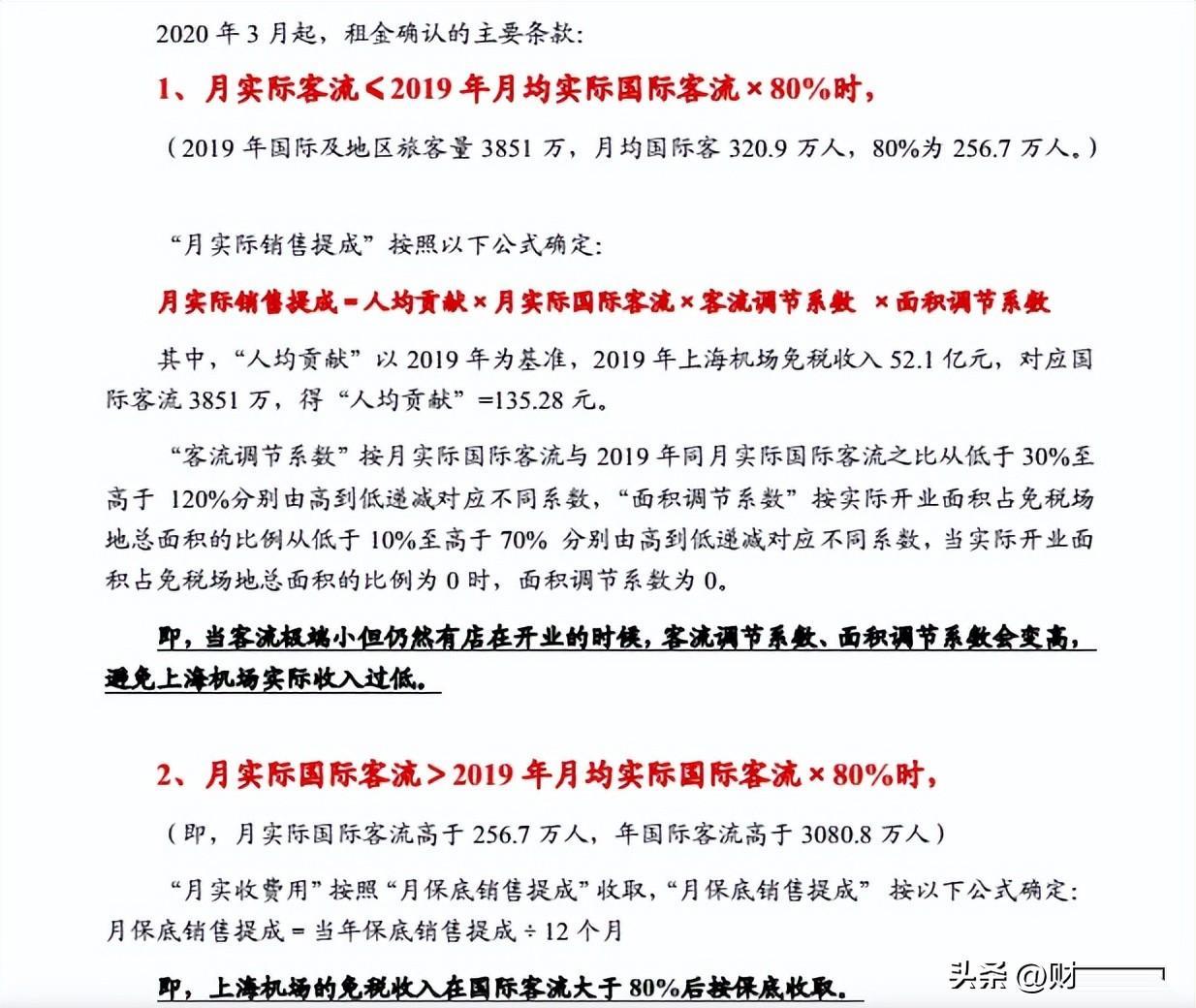 2020 年 3 月起，租金确认的主要条款：

1、月实际客流≤2019 年月均实际国际客流×80%时，

（2019 年国际及地区旅客量 3851 万，月均国际客 320.9 万人，80%为 256.7 万人。）

“月实际销售提成”按照以下公式确定：

月实际销售提成=人均贡献×月实际国际客流×客流调节系数 ×面积调节系数

其中，“人均贡献”以 2019 年为基准，2019 年上海机场免税收入 52.1 亿元，对应国际客流 3851 万，得“人均贡献”=135.28 元。

“客流调节系数”按月实际国际客流与 2019 年同月实际国际客流之比从低于 30%至高于 120%分别由高到低递减对应不同系数，“面积调节系数”按实际开业面积占免税场地总面积的比例从低于 10%至高于 70% 分别由高到低递减对应不同系数，当实际开业面积占免税场地总面积的比例为 0 时，面积调节系数为 0。

即，当客流极端小但仍然有店在开业的时候，客流调节系数、面积调节系数会变高，避免上海机场实际收入过低。

2、月实际国际客流＞2019 年月均实际国际客流×80%时，

（即，月实际国际客流高于 256.7 万人，年国际客流高于 3080.8 万人）

“月实收费用”按照“月保底销售提成”收取，“月保底销售提成” 按以下公式确定：
月保底销售提成=当年保底销售提成÷12 个月

即，上海机场的免税收入在国际客流大于 80%后按保底收取。

头条 @财